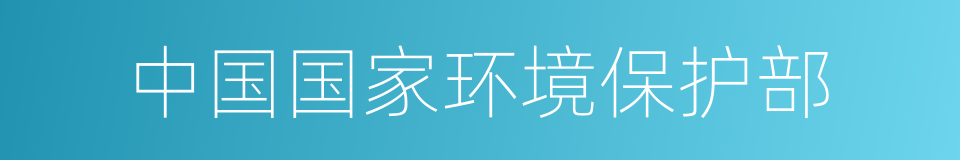 中国国家环境保护部